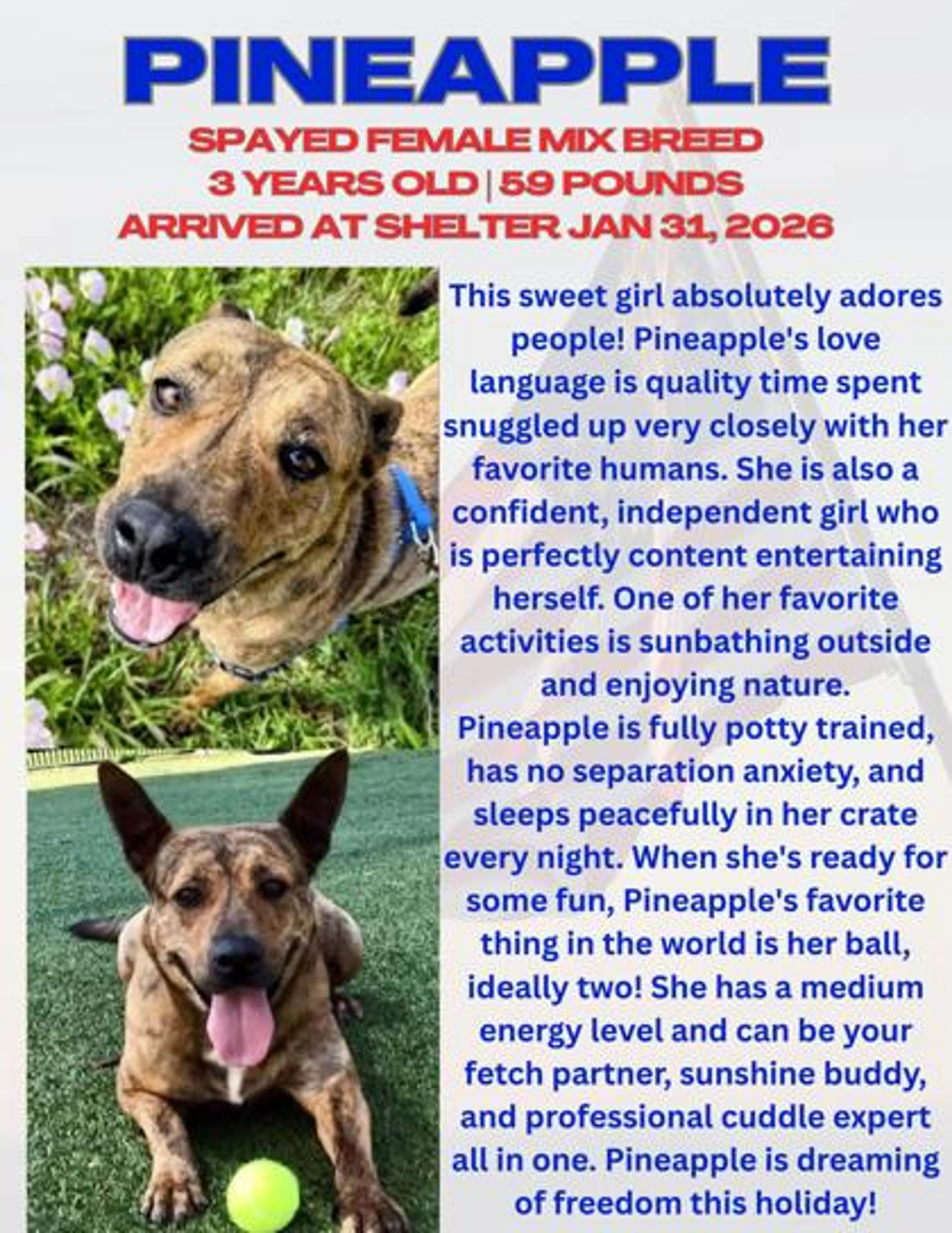 PINEAPPLE

SPAYED FEMALE MIX BREED
3 YEARS OLD | 59 POUNDS
ARRIVED AT SHELTER JAN 31, 2026

This sweet girl absolutely adores people! Pineapple's love language is quality time spent snuggled up very closely with her favorite humans. She is also a confident, independent girl who is perfectly content entertaining herself. One of her favorite activities is sunbathing outside and enjoying nature.

Pineapple is fully potty trained, has no separation anxiety, and sleeps peacefully in her crate every night. When she's ready for some fun, Pineapple's favorite thing in the world is her ball, ideally two! She has a medium energy level and can be your fetch partner, sunshine buddy, and professional cuddle expert all in one. Pineapple is dreaming of freedom this holiday!